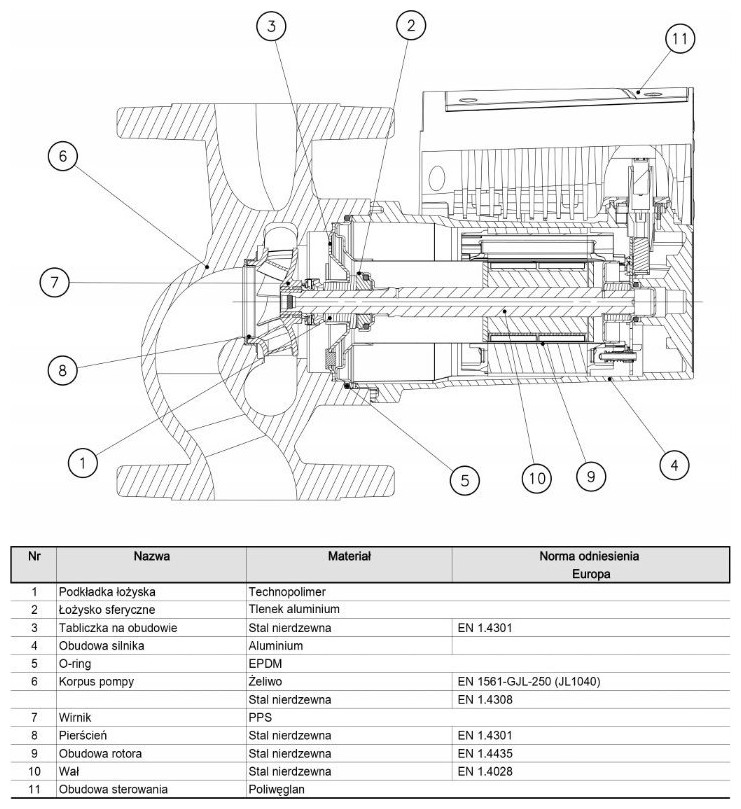 3
2
11
6
7
8
1
5
10
9
4

| Nr | Nazwa | Materiał | Norma odniesienia Europa |
|---|---|---|---|
| 1 | Podkładka łożyska | Technopolimer | |
| 2 | Łożysko sferyczne | Tlenek aluminium | |
| 3 | Tabliczka na obudowie | Stal nierdzewna | EN 1.4301 |
| 4 | Obudowa silnika | Aluminium | |
| 5 | O-ring | EPDM | |
| 6 | Korpus pompy | Żeliwo | EN 1561-GJL-250 (JL1040) |
| | | Stal nierdzewna | EN 1.4308 |
| 7 | Wirnik | PPS | |
| 8 | Pierścień | Stal nierdzewna | EN 1.4301 |
| 9 | Obudowa rotora | Stal nierdzewna | EN 1.4435 |
| 10 | Wał | Stal nierdzewna | EN 1.4028 |
| 11 | Obudowa sterowania | Poliwęglan | |